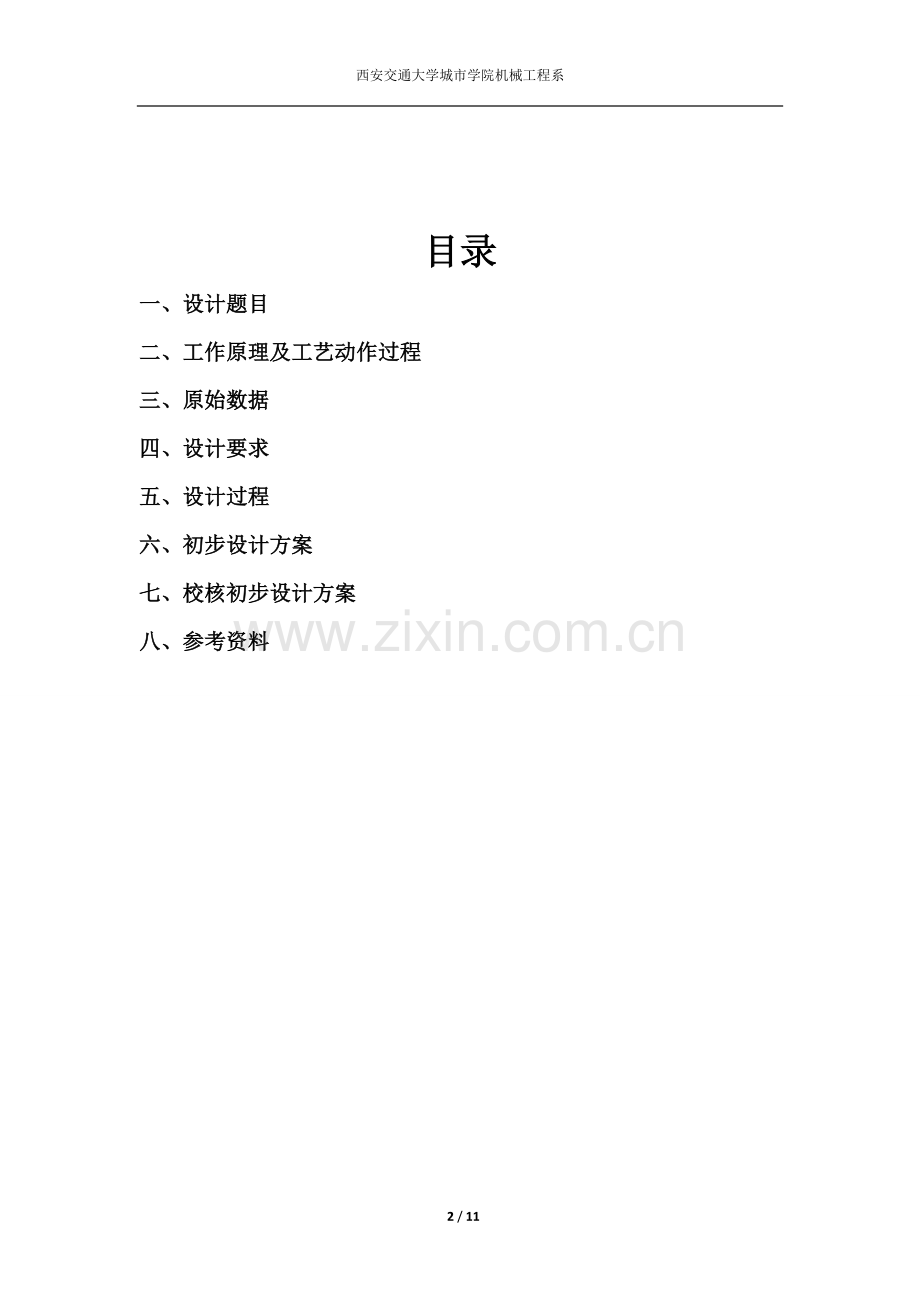 西安交通大学城市学院机械工程系

目录

一、设计题目

二、工作原理及工艺动作过程

三、原始数据

四、设计要求

五、设计过程

六、初步设计方案

七、校核初步设计方案

八、参考资料

2 / 11

www.zixin.com.cn